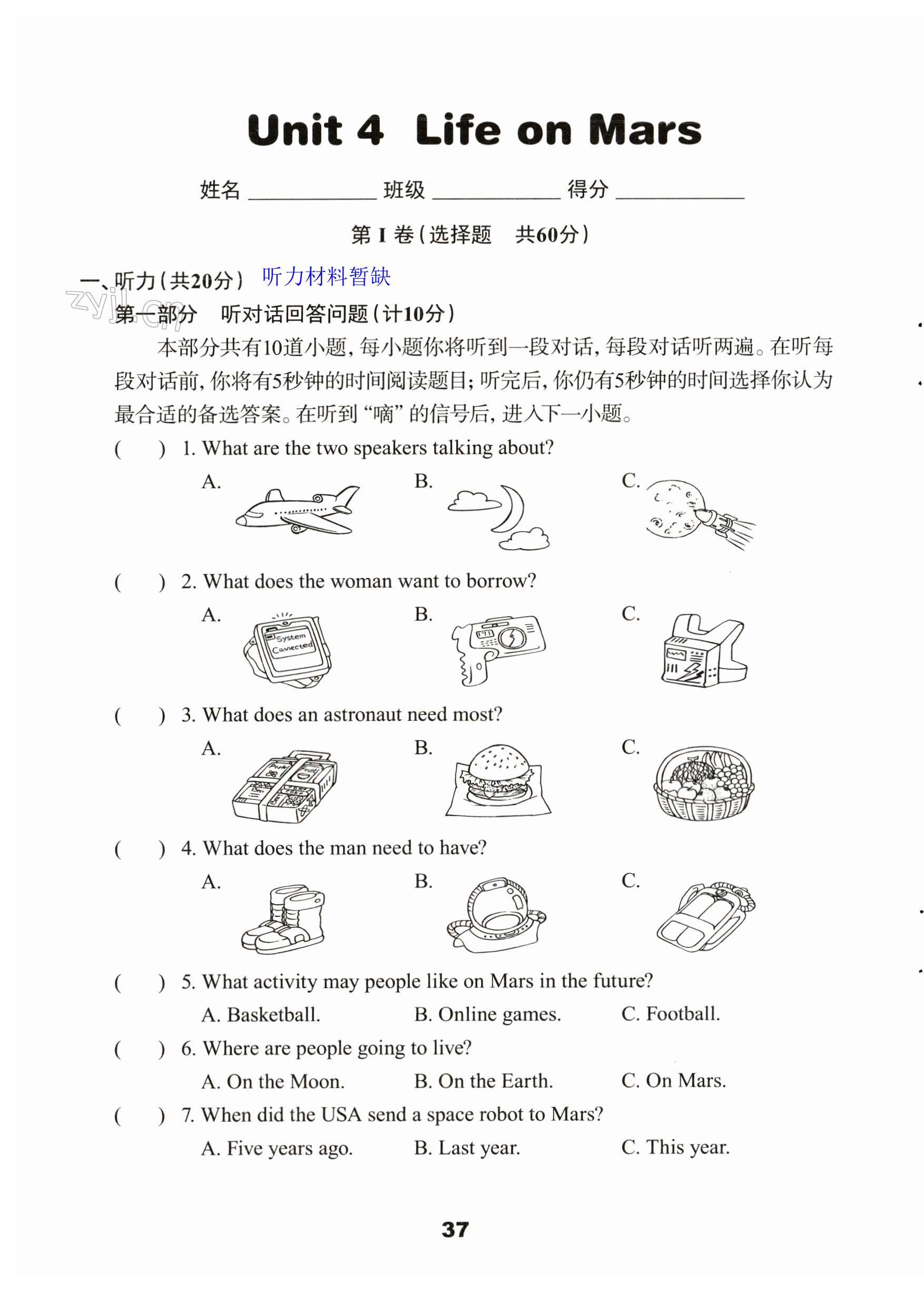 Unit 4 Life on Mars

姓名 ____________ 班级 ____________ 得分 ____________

第 I 卷（选择题 共60分）

一、听力（共20分） 听力材料暂缺

zyjl.cn

第一部分 听对话回答问题（计10分）

本部分共有10道小题，每小题你将听到一段对话，每段对话听两遍。在听每段对话前，你将有5秒钟的时间阅读题目；听完后，你仍有5秒钟的时间选择你认为最合适的备选答案。在听到“嘀”的信号后，进入下一小题。

( ) 1. What are the two speakers talking about?

A. B. C.

( ) 2. What does the woman want to borrow?

A. System Connected B. C.

( ) 3. What does an astronaut need most?

A. B. C.

( ) 4. What does the man need to have?

A. B. C.

( ) 5. What activity may people like on Mars in the future?

A. Basketball. B. Online games. C. Football.

( ) 6. Where are people going to live?

A. On the Moon. B. On the Earth. C. On Mars.

( ) 7. When did the USA send a space robot to Mars?

A. Five years ago. B. Last year. C. This year.

37